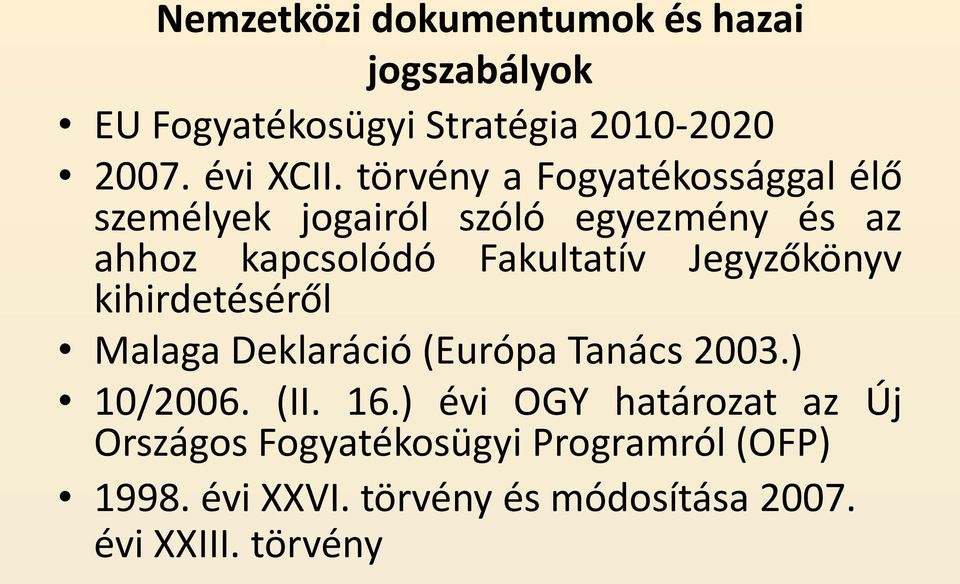 Nemzetközi dokumentumok és hazai jogszabályok

• EU Fogyatékosügyi Stratégia 2010-2020
• 2007. évi XCII. törvény a Fogyatékossággal élő személyek jogairól szóló egyezmény és az ahhoz kapcsolódó Fakultatív Jegyzőkönyv kihirdetéséről
• Malaga Deklaráció (Európa Tanács 2003.)
• 10/2006. (II. 16.) évi OGY határozat az Új Országos Fogyatékosügyi Programról (OFP)
• 1998. évi XXVI. törvény és módosítása 2007. évi XXIII. törvény